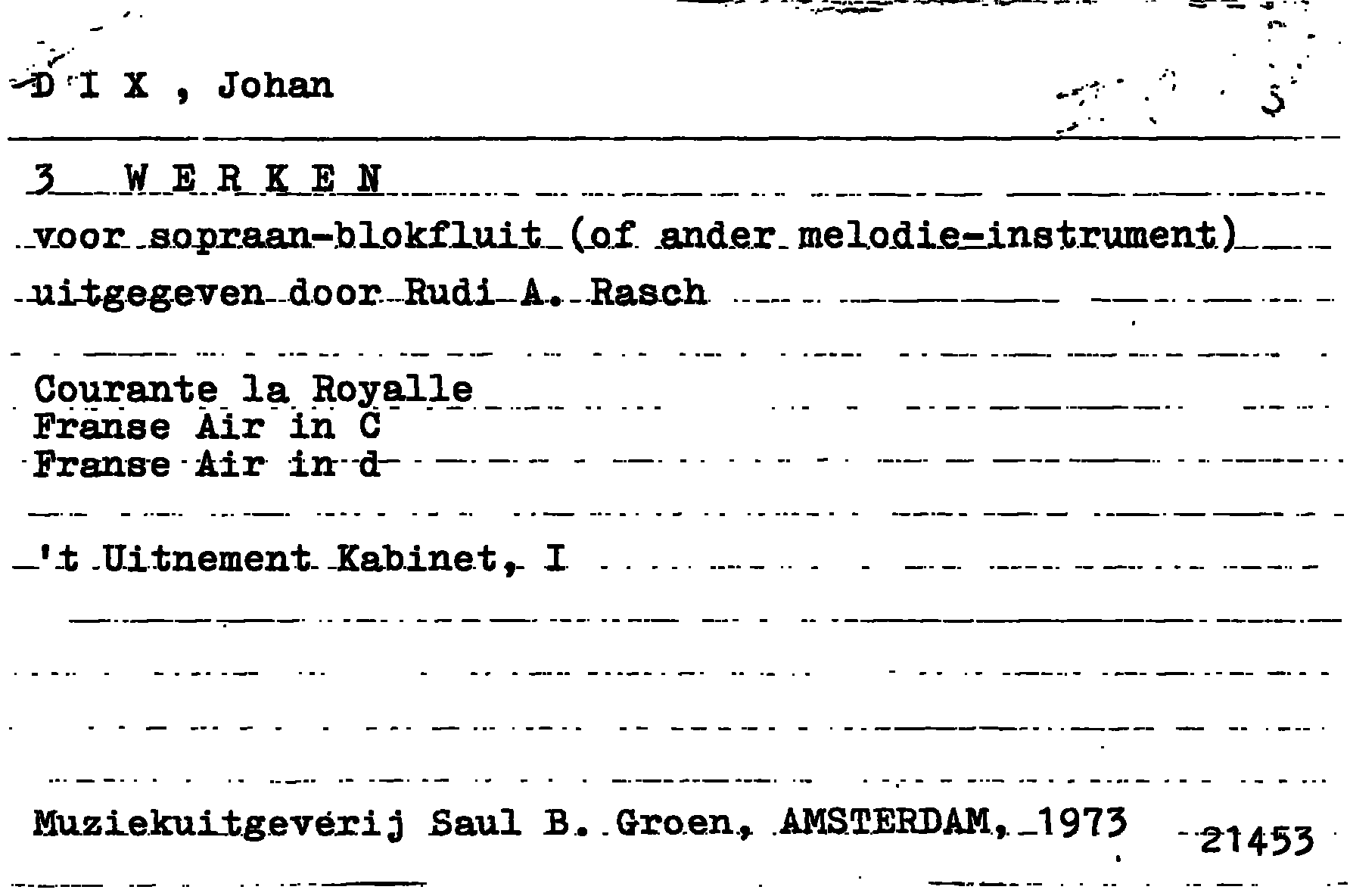 D I X , Johan

3 W E R K E N

voor sopraan-blokfluit (of ander melodie-instrument)

uitgegeven door Rudi A. Rasch

Courante la Royalle
Franse Air in C
Franse Air in d

't Uitnement Kabinet, I

Muziekuitgeverij Saul B. Groen, AMSTERDAM, 1973 21453